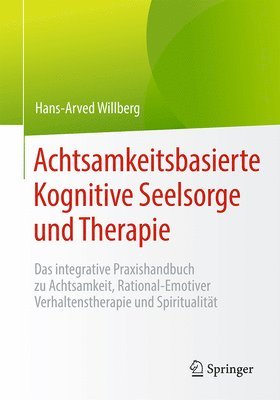 Hans-Arved Willberg

Achtsamkeitsbasierte Kognitive Seelsorge und Therapie

Das integrative Praxishandbuch zu Achtsamkeit, Rational-Emotiver Verhaltenstherapie und Spiritualität

Springer